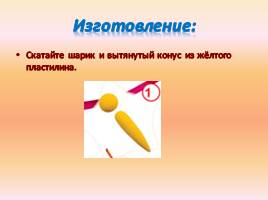 Изготовление:

• Скатайте шарик и вытянутый конус из жёлтого пластилина.

1